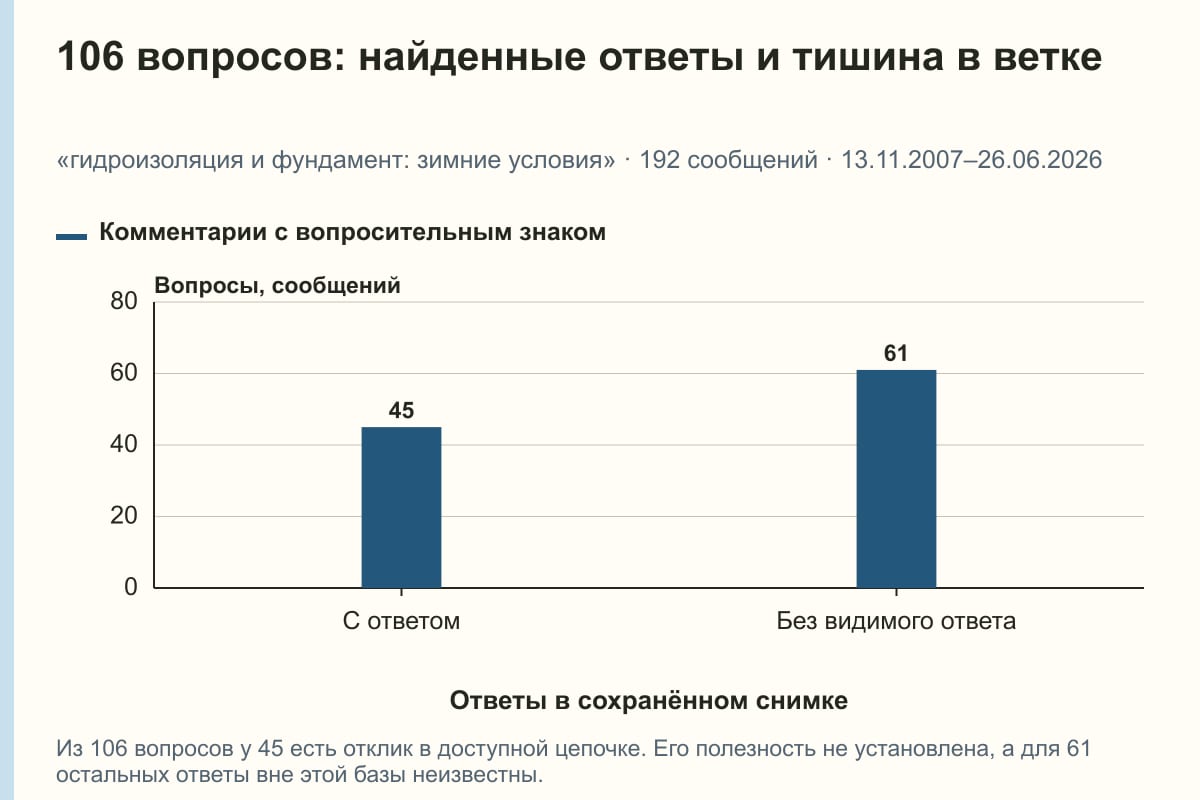 106 вопросов: найденные ответы и тишина в ветке

«гидроизоляция и фундамент: зимние условия» · 192 сообщений · 13.11.2007–26.06.2026

Комментарии с вопросительным знаком

Вопросы, сообщений

80
60
40
20
0

45
61

С ответом
Без видимого ответа

Ответы в сохранённом снимке

Из 106 вопросов у 45 есть отклик в доступной цепочке. Его полезность не установлена, а для 61 остальных ответы вне этой базы неизвестны.